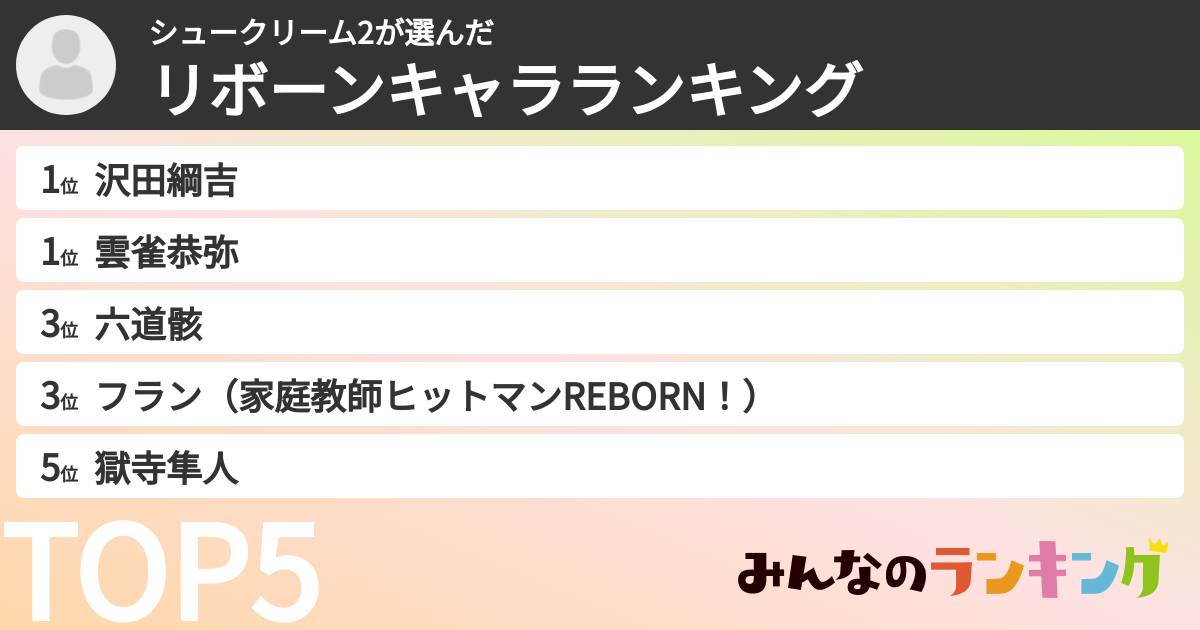 シュークリーム2が選んだ
リボーンキャラランキング

1位 沢田綱吉
1位 雲雀恭弥
3位 六道骸
3位 フラン（家庭教師ヒットマンREBORN！）
5位 獄寺隼人

TOP5

みんなのランキング